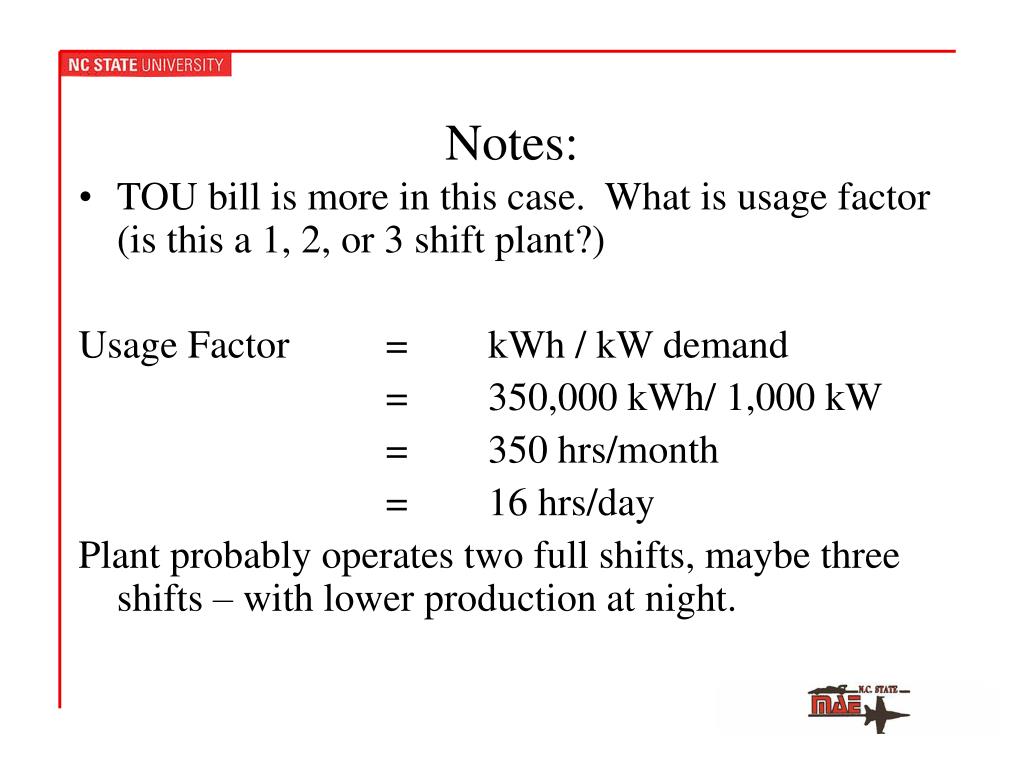 NC STATE UNIVERSITY

Notes:

• TOU bill is more in this case. What is usage factor (is this a 1, 2, or 3 shift plant?)

Usage Factor = kWh / kW demand
= 350,000 kWh/ 1,000 kW
= 350 hrs/month
= 16 hrs/day

Plant probably operates two full shifts, maybe three shifts – with lower production at night.

N.C. STATE
MAE